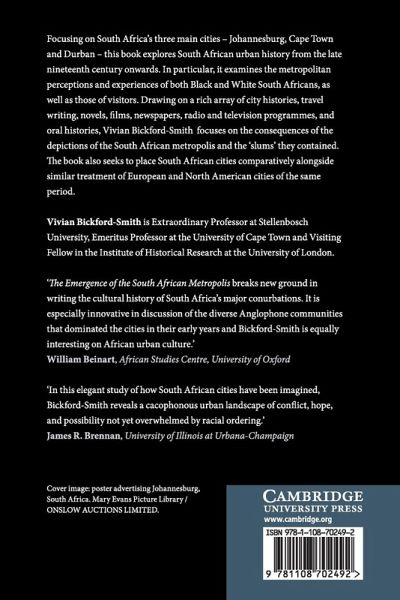 Focusing on South Africa's three main cities – Johannesburg, Cape Town and Durban – this book explores South African urban history from the late nineteenth century onwards. In particular, it examines the metropolitan perceptions and experiences of both Black and White South Africans, as well as those of visitors. Drawing on a rich array of city histories, travel writing, novels, films, newspapers, radio and television programmes, and oral histories, Vivian Bickford-Smith focuses on the consequences of the depictions of the South African metropolis and the 'slums' they contained. The book also seeks to place South African cities comparatively alongside similar treatment of European and North American cities of the same period.

Vivian Bickford-Smith is Extraordinary Professor at Stellenbosch University, Emeritus Professor at the University of Cape Town and Visiting Fellow in the Institute of Historical Research at the University of London.

'The Emergence of the South African Metropolis breaks new ground in writing the cultural history of South Africa's major conurbations. It is especially innovative in discussion of the diverse Anglophone communities that dominated the cities in their early years and Bickford-Smith is equally interesting on African urban culture.'
William Beinart, African Studies Centre, University of Oxford

'In this elegant study of how South African cities have been imagined, Bickford-Smith reveals a cacophonous urban landscape of conflict, hope, and possibility not yet overwhelmed by racial ordering.'
James R. Brennan, University of Illinois at Urbana-Champaign

Cover image: poster advertising Johannesburg, South Africa. Mary Evans Picture Library / ONSLOW AUCTIONS LIMITED.

CAMBRIDGE
UNIVERSITY PRESS
www.cambridge.org

ISBN 978-1-108-70249-2

9 781108 702492 >